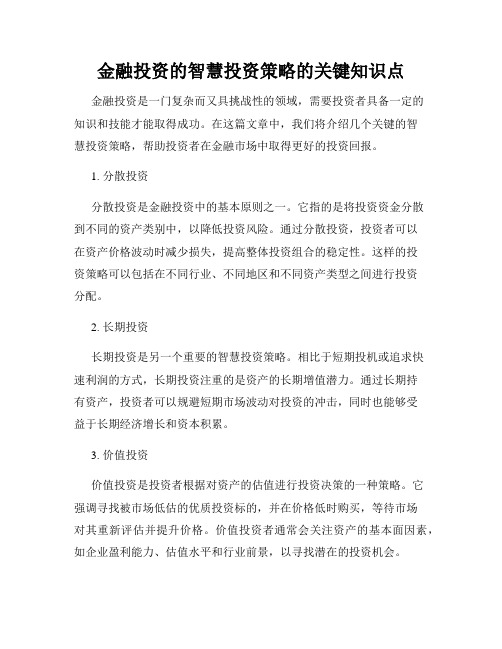 金融投资的智慧投资策略的关键知识点

金融投资是一门复杂而又具挑战性的领域，需要投资者具备一定的知识和技能才能取得成功。在这篇文章中，我们将介绍几个关键的智慧投资策略，帮助投资者在金融市场中取得更好的投资回报。

1. 分散投资

分散投资是金融投资中的基本原则之一。它指的是将投资资金分散到不同的资产类别中，以降低投资风险。通过分散投资，投资者可以在资产价格波动时减少损失，提高整体投资组合的稳定性。这样的投资策略可以包括在不同行业、不同地区和不同资产类型之间进行投资分配。

2. 长期投资

长期投资是另一个重要的智慧投资策略。相比于短期投机或追求快速利润的方式，长期投资注重的是资产的长期增值潜力。通过长期持有资产，投资者可以规避短期市场波动对投资的冲击，同时也能够受益于长期经济增长和资本积累。

3. 价值投资

价值投资是投资者根据对资产的估值进行投资决策的一种策略。它强调寻找被市场低估的优质投资标的，并在价格低时购买，等待市场对其重新评估并提升价格。价值投资者通常会关注资产的基本面因素，如企业盈利能力、估值水平和行业前景，以寻找潜在的投资机会。